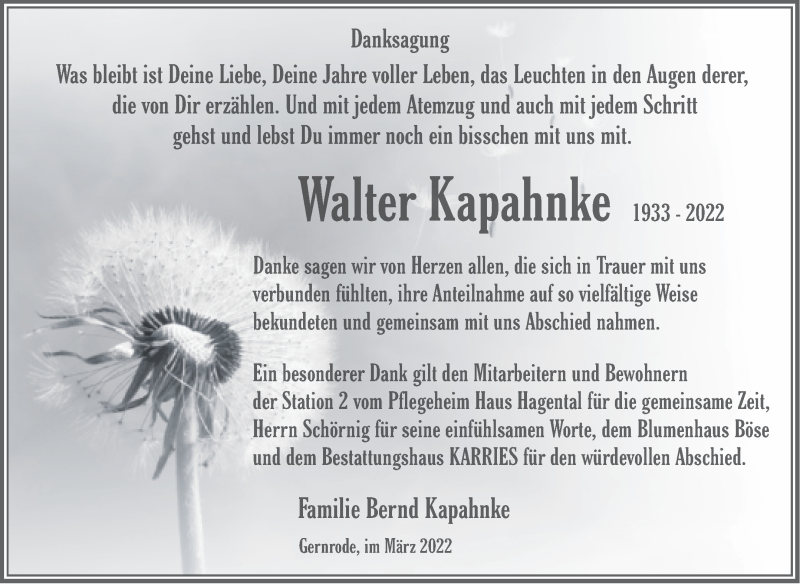 Danksagung

Was bleibt ist Deine Liebe, Deine Jahre voller Leben, das Leuchten in den Augen derer, die von Dir erzählen. Und mit jedem Atemzug und auch mit jedem Schritt gehst und lebst Du immer noch ein bisschen mit uns mit.

Walter Kapahnke 1933 - 2022

Danke sagen wir von Herzen allen, die sich in Trauer mit uns verbunden fühlten, ihre Anteilnahme auf so vielfältige Weise bekundeten und gemeinsam mit uns Abschied nahmen.

Ein besonderer Dank gilt den Mitarbeitern und Bewohnern der Station 2 vom Pflegeheim Haus Hagental für die gemeinsame Zeit, Herrn Schörnig für seine einfühlsamen Worte, dem Blumenhaus Böse und dem Bestattungshaus KARRIES für den würdevollen Abschied.

Familie Bernd Kapahnke

Gernrode, im März 2022